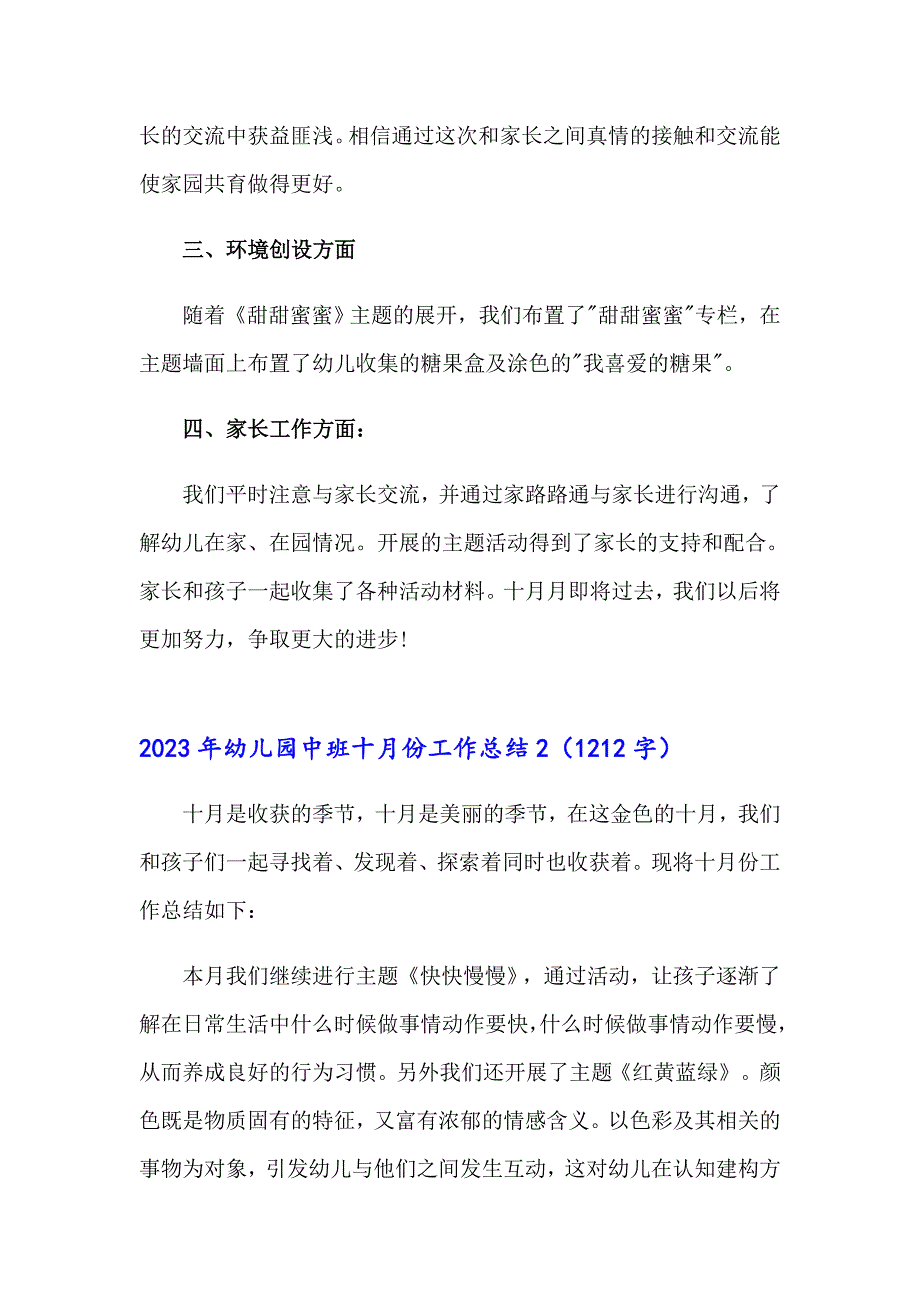 长的交流中获益匪浅。相信通过这次和家长之间真情的接触和交流能使家园共育做得更好。

三、环境创设方面

随着《甜甜蜜蜜》主题的展开，我们布置了"甜甜蜜蜜"专栏，在主题墙面上布置了幼儿收集的糖果盒及涂色的"我喜爱的糖果"。

四、家长工作方面：

我们平时注意与家长交流，并通过家路路通与家长进行沟通，了解幼儿在家、在园情况。开展的主题活动得到了家长的支持和配合。家长和孩子一起收集了各种活动材料。十月月即将过去，我们以后将更加努力，争取更大的进步！

2023年幼儿园中班十月份工作总结2（1212字）

十月是收获的季节，十月是美丽的季节，在这金色的十月，我们和孩子们一起寻找着、发现着、探索着同时也收获着。现将十月份工作总结如下：

本月我们继续进行主题《快快慢慢》，通过活动，让孩子逐渐了解在日常生活中什么时候做事情动作要快，什么时候做事情动作要慢，从而养成良好的行为习惯。另外我们还开展了主题《红黄蓝绿》。颜色既是物质固有的特征，又富有浓郁的情感含义。以色彩及其相关的事物为对象，引发幼儿与他们之间发生互动，这对幼儿在认知建构方